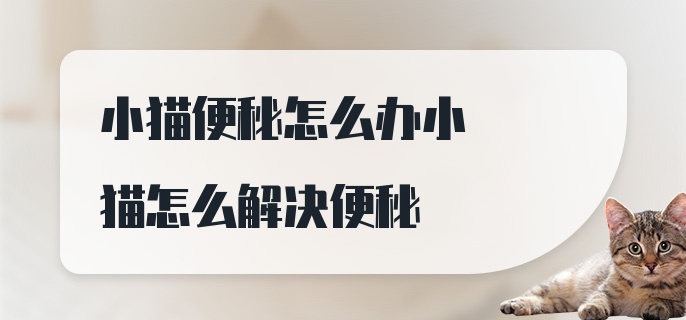 小猫便秘怎么办小猫怎么解决便秘